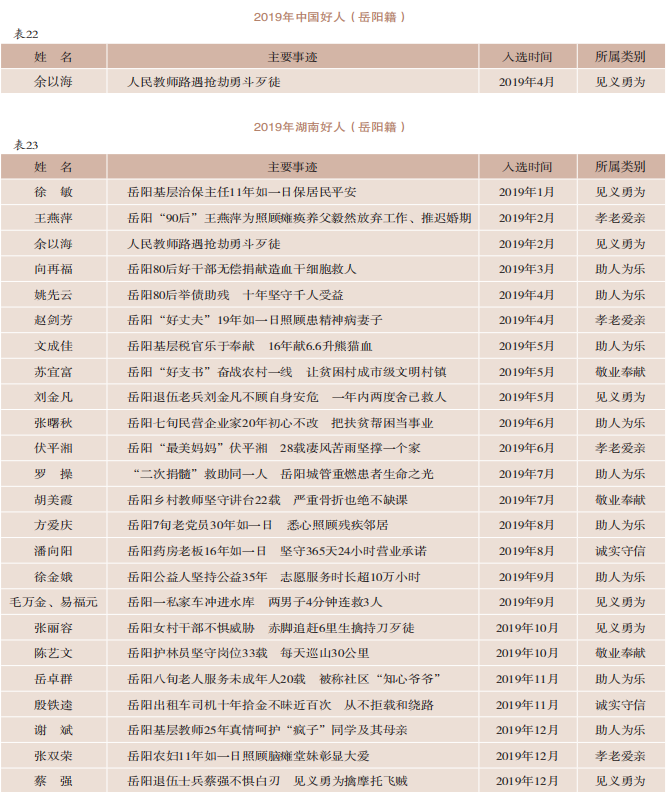 2019年中国好人（岳阳籍）

表22

| 姓　名 | 主要事迹 | 入选时间 | 所属类别 |
|---|---|---|---|
| 余以海 | 人民教师路遇抢劫勇斗歹徒 | 2019年4月 | 见义勇为 |

2019年湖南好人（岳阳籍）

表23

| 姓　名 | 主要事迹 | 入选时间 | 所属类别 |
|---|---|---|---|
| 徐　敏 | 岳阳基层治保主任11年如一日保居民平安 | 2019年1月 | 见义勇为 |
| 王燕萍 | 岳阳“90后”王燕萍为照顾瘫痪养父毅然放弃工作、推迟婚期 | 2019年2月 | 孝老爱亲 |
| 余以海 | 人民教师路遇抢劫勇斗歹徒 | 2019年2月 | 见义勇为 |
| 向再福 | 岳阳80后好干部无偿捐献造血干细胞救人 | 2019年3月 | 助人为乐 |
| 姚先云 | 岳阳80后举债助残　十年坚守千人受益 | 2019年4月 | 助人为乐 |
| 赵剑芳 | 岳阳“好丈夫”19年如一日照顾患精神病妻子 | 2019年4月 | 孝老爱亲 |
| 文成佳 | 岳阳基层税官乐于奉献　16年献6.6升熊猫血 | 2019年5月 | 助人为乐 |
| 苏宜富 | 岳阳“好支书”奋战农村一线　让贫困村成市级文明村镇 | 2019年5月 | 敬业奉献 |
| 刘金凡 | 岳阳退伍老兵刘金凡不顾自身安危　一年内两度舍己救人 | 2019年5月 | 见义勇为 |
| 张曙秋 | 岳阳七旬民营企业家20年初心不改　把扶贫帮困当事业 | 2019年6月 | 助人为乐 |
| 伏平湘 | 岳阳“最美妈妈”伏平湘　28载凄风苦雨坚撑一个家 | 2019年6月 | 孝老爱亲 |
| 罗　操 | “二次捐髓”救助同一人　岳阳城管重燃患者生命之光 | 2019年7月 | 助人为乐 |
| 胡美霞 | 岳阳乡村教师坚守讲台22载　严重骨折也绝不缺课 | 2019年7月 | 敬业奉献 |
| 方爱庆 | 岳阳7旬老党员30年如一日　悉心照顾残疾邻居 | 2019年8月 | 助人为乐 |
| 潘向阳 | 岳阳药房老板16年如一日　坚守365天24小时营业承诺 | 2019年8月 | 诚实守信 |
| 徐金娥 | 岳阳公益人坚持公益35年　志愿服务时长超10万小时 | 2019年9月 | 助人为乐 |
| 毛万金、易福元 | 岳阳一私家车冲进水库　两男子4分钟连救3人 | 2019年9月 | 见义勇为 |
| 张丽容 | 岳阳女村干部不惧威胁　赤脚追赶6里生擒持刀歹徒 | 2019年10月 | 见义勇为 |
| 陈艺文 | 岳阳护林员坚守岗位33载　每天巡山30公里 | 2019年10月 | 敬业奉献 |
| 岳卓群 | 岳阳八旬老人服务未成年人20载　被称社区“知心爷爷” | 2019年11月 | 助人为乐 |
| 殷铁逵 | 岳阳出租车司机十年拾金不昧近百次　从不拒载和绕路 | 2019年11月 | 诚实守信 |
| 谢　斌 | 岳阳基层教师25年真情呵护“疯子”同学及其母亲 | 2019年12月 | 助人为乐 |
| 张双荣 | 岳阳农妇11年如一日照顾脑瘫堂妹彰显大爱 | 2019年12月 | 孝老爱亲 |
| 蔡　强 | 岳阳退伍士兵蔡强不惧白刃　见义勇为擒摩托飞贼 | 2019年12月 | 见义勇为 |